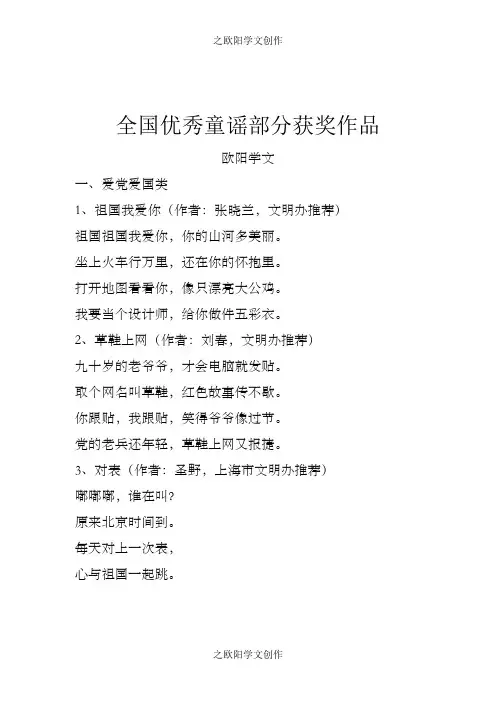 之欧阳学文创作

全国优秀童谣部分获奖作品

欧阳学文

一、爱党爱国类

1、祖国我爱你（作者：张晓兰，文明办推荐）

祖国祖国我爱你，你的山河多美丽。

坐上火车行万里，还在你的怀抱里。

打开地图看看你，像只漂亮大公鸡。

我要当个设计师，给你做件五彩衣。

2、草鞋上网（作者：刘春，文明办推荐）

九十岁的老爷爷，才会电脑就发贴。

取个网名叫草鞋，红色故事传不歇。

你跟贴，我跟贴，笑得爷爷像过节。

党的老兵还年轻，草鞋上网又报捷。

3、对表（作者：圣野，上海市文明办推荐）

嘟嘟嘟，谁在叫？

原来北京时间到。

每天对上一次表，

心与祖国一起跳。

之欧阳学文创作